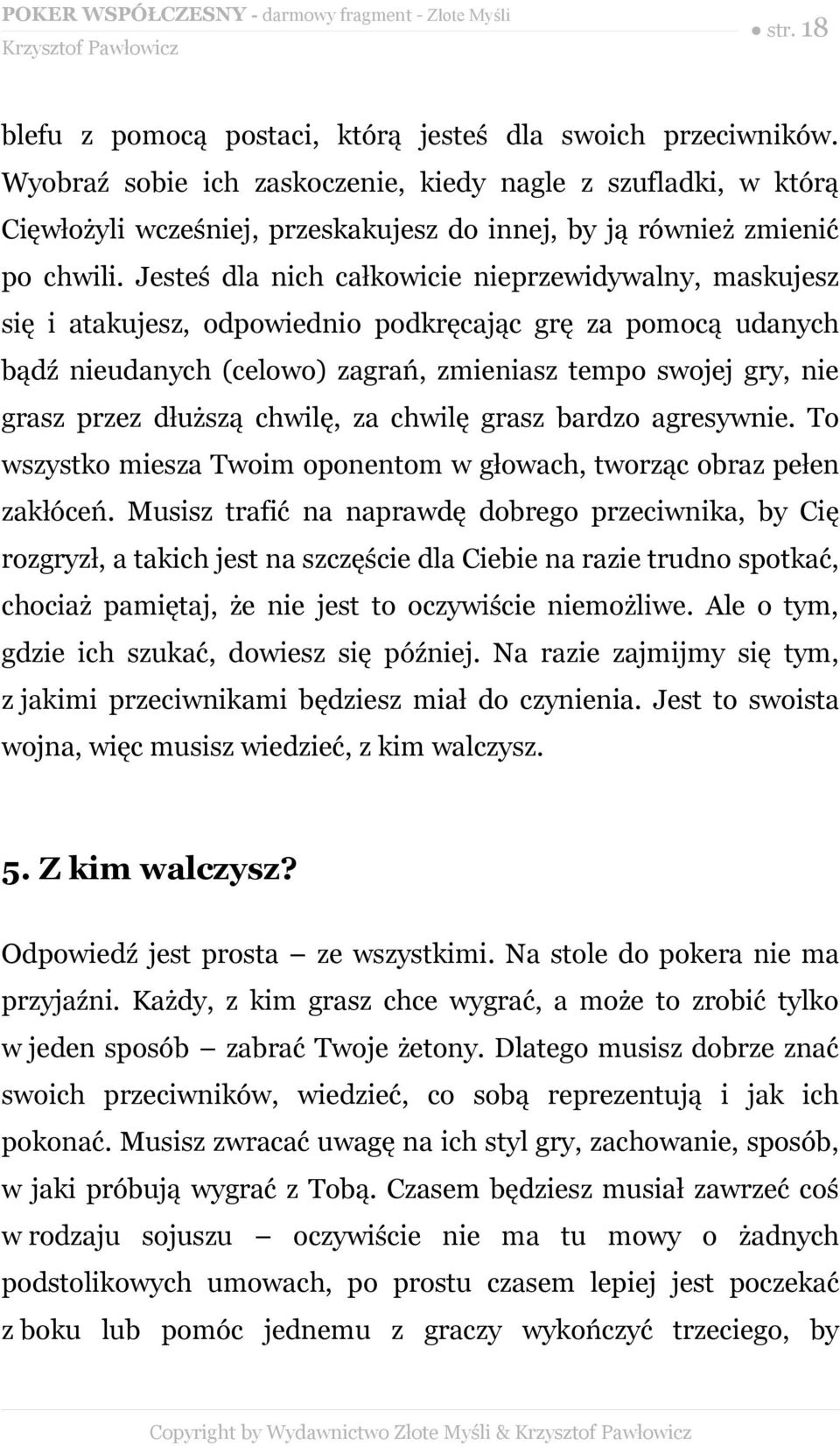 POKER WSPÓŁCZESNY - darmowy fragment - Złote Myśli
Krzysztof Pawłowicz
● str. 18

blefu z pomocą postaci, którą jesteś dla swoich przeciwników. Wyobraź sobie ich zaskoczenie, kiedy nagle z szufladki, w którą Cięwłożyli wcześniej, przeskakujesz do innej, by ją również zmienić po chwili. Jesteś dla nich całkowicie nieprzewidywalny, maskujesz się i atakujesz, odpowiednio podkręcając grę za pomocą udanych bądź nieudanych (celowo) zagrań, zmieniasz tempo swojej gry, nie grasz przez dłuższą chwilę, za chwilę grasz bardzo agresywnie. To wszystko miesza Twoim oponentom w głowach, tworząc obraz pełen zakłóceń. Musisz trafić na naprawdę dobrego przeciwnika, by Cię rozgryzł, a takich jest na szczęście dla Ciebie na razie trudno spotkać, chociaż pamiętaj, że nie jest to oczywiście niemożliwe. Ale o tym, gdzie ich szukać, dowiesz się później. Na razie zajmijmy się tym, z jakimi przeciwnikami będziesz miał do czynienia. Jest to swoista wojna, więc musisz wiedzieć, z kim walczysz.

5. Z kim walczysz?

Odpowiedź jest prosta – ze wszystkimi. Na stole do pokera nie ma przyjaźni. Każdy, z kim grasz chce wygrać, a może to zrobić tylko w jeden sposób – zabrać Twoje żetony. Dlatego musisz dobrze znać swoich przeciwników, wiedzieć, co sobą reprezentują i jak ich pokonać. Musisz zwracać uwagę na ich styl gry, zachowanie, sposób, w jaki próbują wygrać z Tobą. Czasem będziesz musiał zawrzeć coś w rodzaju sojuszu – oczywiście nie ma tu mowy o żadnych podstolikowych umowach, po prostu czasem lepiej jest poczekać z boku lub pomóc jednemu z graczy wykończyć trzeciego, by

Copyright by Wydawnictwo Złote Myśli & Krzysztof Pawłowicz